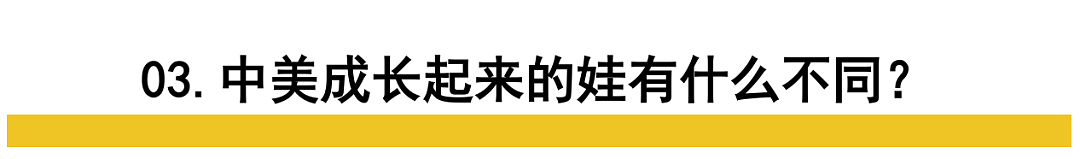 03. 中美成长起来的娃有什么不同？